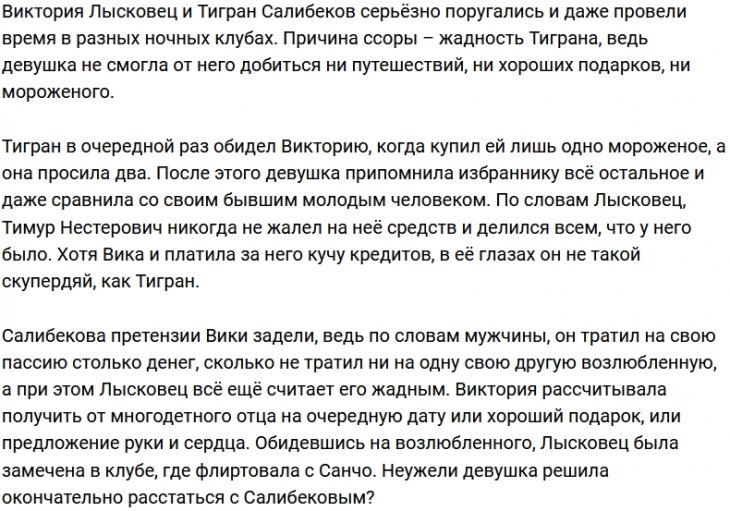 Виктория Лысковец и Тигран Салибеков серьёзно поругались и даже провели время в разных ночных клубах. Причина ссоры – жадность Тиграна, ведь девушка не смогла от него добиться ни путешествий, ни хороших подарков, ни мороженого.

Тигран в очередной раз обидел Викторию, когда купил ей лишь одно мороженое, а она просила два. После этого девушка припомнила избраннику всё остальное и даже сравнила со своим бывшим молодым человеком. По словам Лысковец, Тимур Нестерович никогда не жалел на неё средств и делился всем, что у него было. Хотя Вика и платила за него кучу кредитов, в её глазах он не такой скупердяй, как Тигран.

Салибекова претензии Вики задели, ведь по словам мужчины, он тратил на свою пассию столько денег, сколько не тратил ни на одну свою другую возлюбленную, а при этом Лысковец всё ещё считает его жадным. Виктория рассчитывала получить от многодетного отца на очередную дату или хороший подарок, или предложение руки и сердца. Обидевшись на возлюбленного, Лысковец была замечена в клубе, где флиртовала с Санчо. Неужели девушка решила окончательно расстаться с Салибековым?